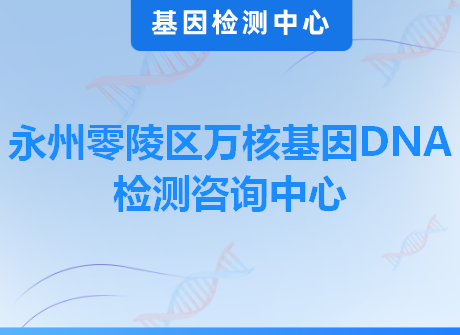 基因检测中心

永州零陵区万核基因DNA检测咨询中心